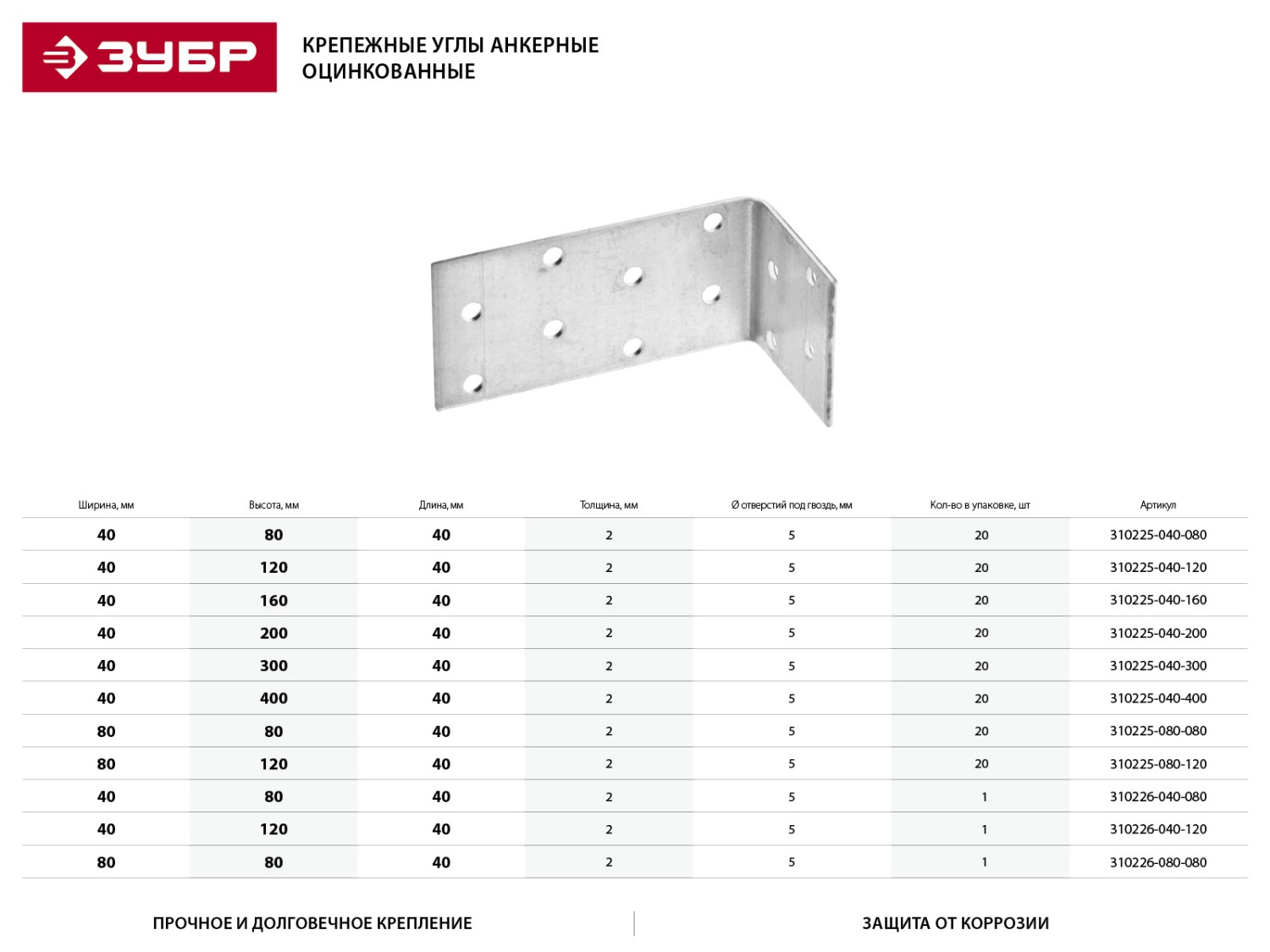 ЗУБР

КРЕПЕЖНЫЕ УГЛЫ АНКЕРНЫЕ ОЦИНКОВАННЫЕ

| Ширина, мм | Высота, мм | Длина, мм | Толщина, мм | Ø отверстий под гвоздь, мм | Кол-во в упаковке, шт | Артикул |
|---|---|---|---|---|---|---|
| 40 | 80 | 40 | 2 | 5 | 20 | 310225-040-080 |
| 40 | 120 | 40 | 2 | 5 | 20 | 310225-040-120 |
| 40 | 160 | 40 | 2 | 5 | 20 | 310225-040-160 |
| 40 | 200 | 40 | 2 | 5 | 20 | 310225-040-200 |
| 40 | 300 | 40 | 2 | 5 | 20 | 310225-040-300 |
| 40 | 400 | 40 | 2 | 5 | 20 | 310225-040-400 |
| 80 | 80 | 40 | 2 | 5 | 20 | 310225-080-080 |
| 80 | 120 | 40 | 2 | 5 | 20 | 310225-080-120 |
| 40 | 80 | 40 | 2 | 5 | 1 | 310226-040-080 |
| 40 | 120 | 40 | 2 | 5 | 1 | 310226-040-120 |
| 80 | 80 | 40 | 2 | 5 | 1 | 310226-080-080 |

ПРОЧНОЕ И ДОЛГОВЕЧНОЕ КРЕПЛЕНИЕ

ЗАЩИТА ОТ КОРРОЗИИ